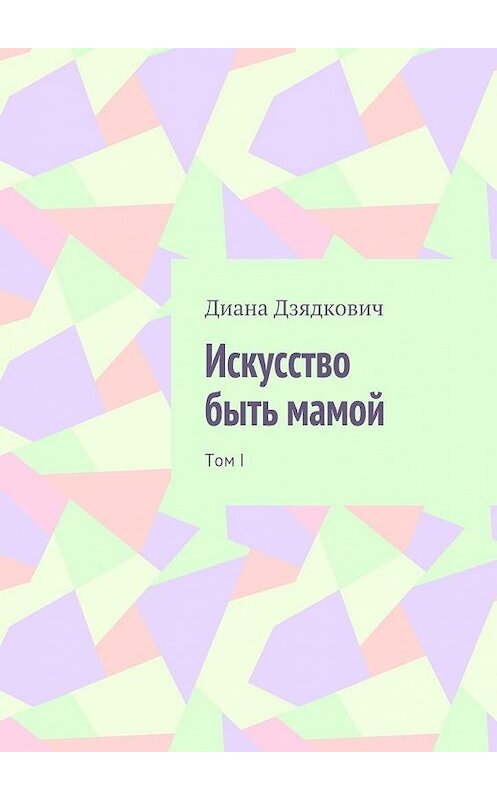 Диана Дзядкович

Искусство быть мамой

Том I